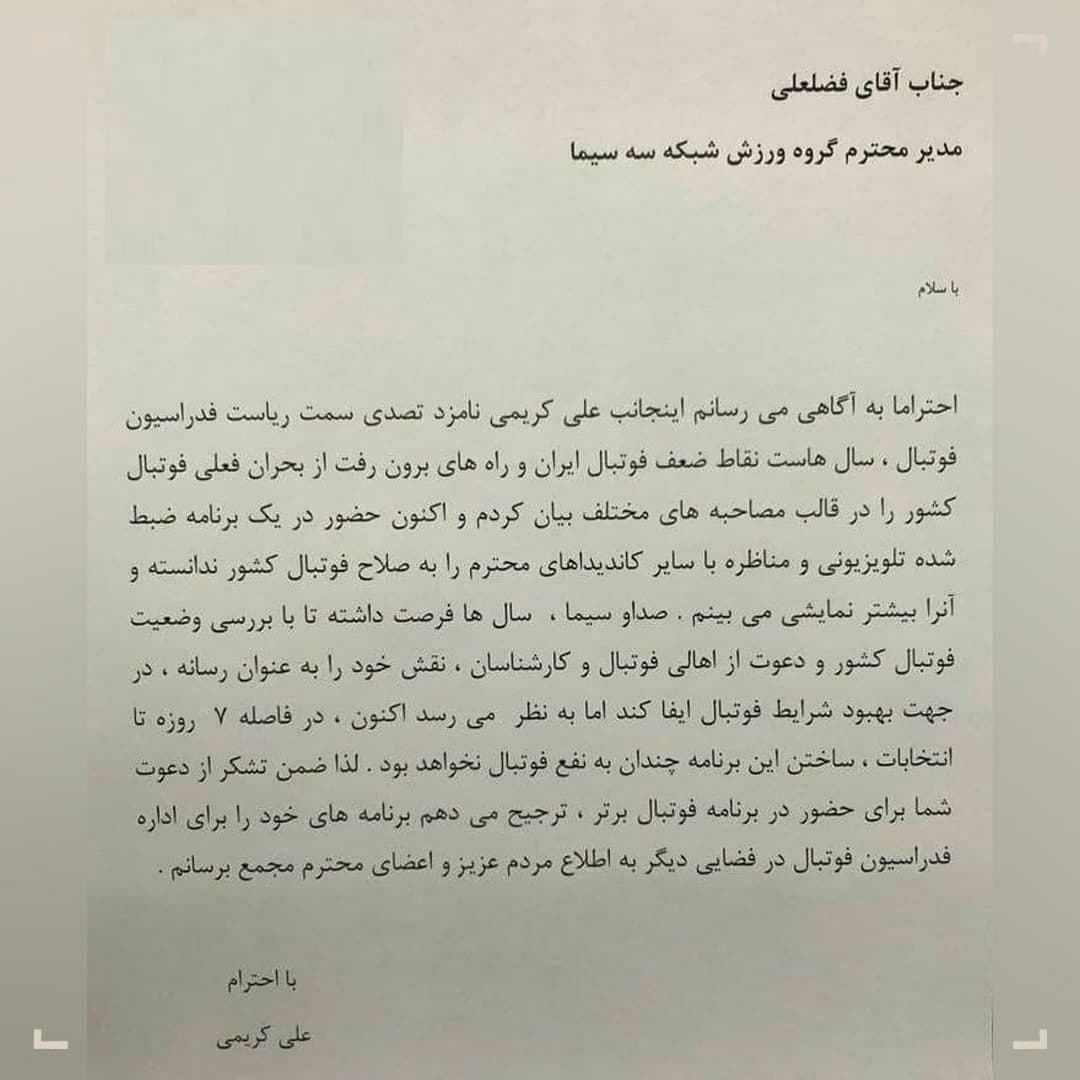 جناب آقای فضلعلی

مدیر محترم گروه ورزش شبکه سه سیما

با سلام

احتراما به آگاهی می رسانم اینجانب علی کریمی نامزد تصدی سمت ریاست فدراسیون فوتبال ، سال هاست نقاط ضعف فوتبال ایران و راه های برون رفت از بحران فعلی فوتبال کشور را در قالب مصاحبه های مختلف بیان کردم و اکنون حضور در یک برنامه ضبط شده تلویزیونی و مناظره با سایر کاندیداهای محترم را به صلاح فوتبال کشور ندانسته و آنرا بیشتر نمایشی می بینم . صداو سیما ، سال ها فرصت داشته تا با بررسی وضعیت فوتبال کشور و دعوت از اهالی فوتبال و کارشناسان ، نقش خود را به عنوان رسانه ، در جهت بهبود شرایط فوتبال ایفا کند اما به نظر می رسد اکنون ، در فاصله ۷ روزه تا انتخابات ، ساختن این برنامه چندان به نفع فوتبال نخواهد بود . لذا ضمن تشکر از دعوت شما برای حضور در برنامه فوتبال برتر ، ترجیح می دهم برنامه های خود را برای اداره فدراسیون فوتبال در فضایی دیگر به اطلاع مردم عزیز و اعضای محترم مجمع برسانم .

با احترام

علی کریمی